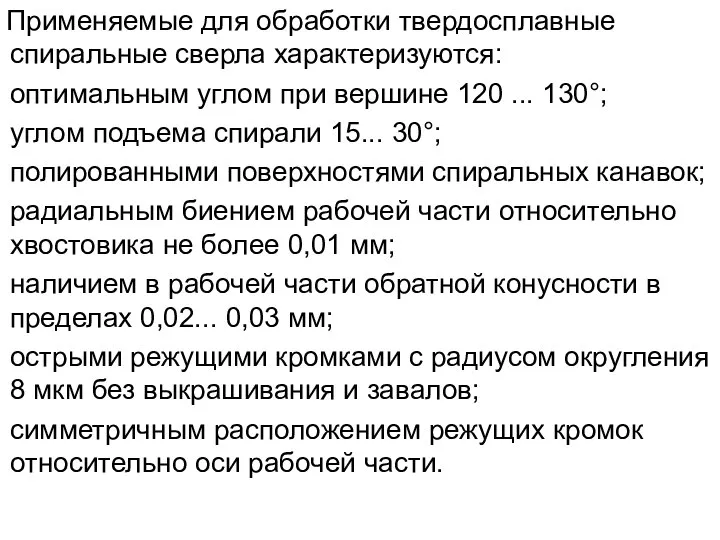 Применяемые для обработки твердосплавные спиральные сверла характеризуются:

оптимальным углом при вершине 120 ... 130°;

углом подъема спирали 15... 30°;

полированными поверхностями спиральных канавок;

радиальным биением рабочей части относительно хвостовика не более 0,01 мм;

наличием в рабочей части обратной конусности в пределах 0,02... 0,03 мм;

острыми режущими кромками с радиусом округления 8 мкм без выкрашивания и завалов;

симметричным расположением режущих кромок относительно оси рабочей части.